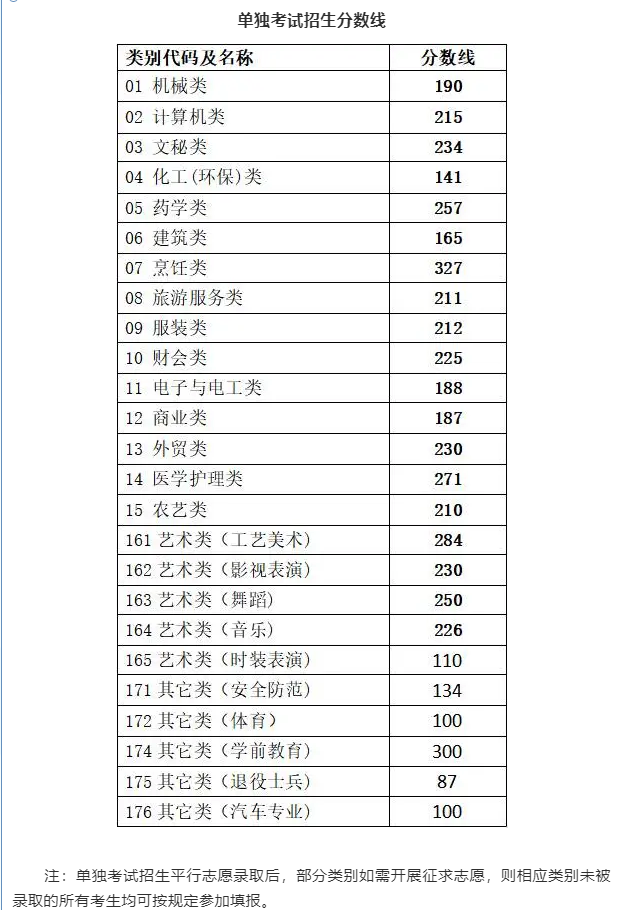 单独考试招生分数线

| 类别代码及名称 | 分数线 |
|---|---|
| 01 机械类 | 190 |
| 02 计算机类 | 215 |
| 03 文秘类 | 234 |
| 04 化工(环保)类 | 141 |
| 05 药学类 | 257 |
| 06 建筑类 | 165 |
| 07 烹饪类 | 327 |
| 08 旅游服务类 | 211 |
| 09 服装类 | 212 |
| 10 财会类 | 225 |
| 11 电子与电工类 | 188 |
| 12 商业类 | 187 |
| 13 外贸类 | 230 |
| 14 医学护理类 | 271 |
| 15 农艺类 | 210 |
| 161 艺术类（工艺美术） | 284 |
| 162 艺术类（影视表演） | 230 |
| 163 艺术类（舞蹈） | 250 |
| 164 艺术类（音乐） | 226 |
| 165 艺术类（时装表演） | 110 |
| 171 其它类（安全防范） | 134 |
| 172 其它类（体育） | 100 |
| 174 其它类（学前教育） | 300 |
| 175 其它类（退役士兵） | 87 |
| 176 其它类（汽车专业） | 100 |

注：单独考试招生平行志愿录取后，部分类别如需开展征求志愿，则相应类别未被录取的所有考生均可按规定参加填报。